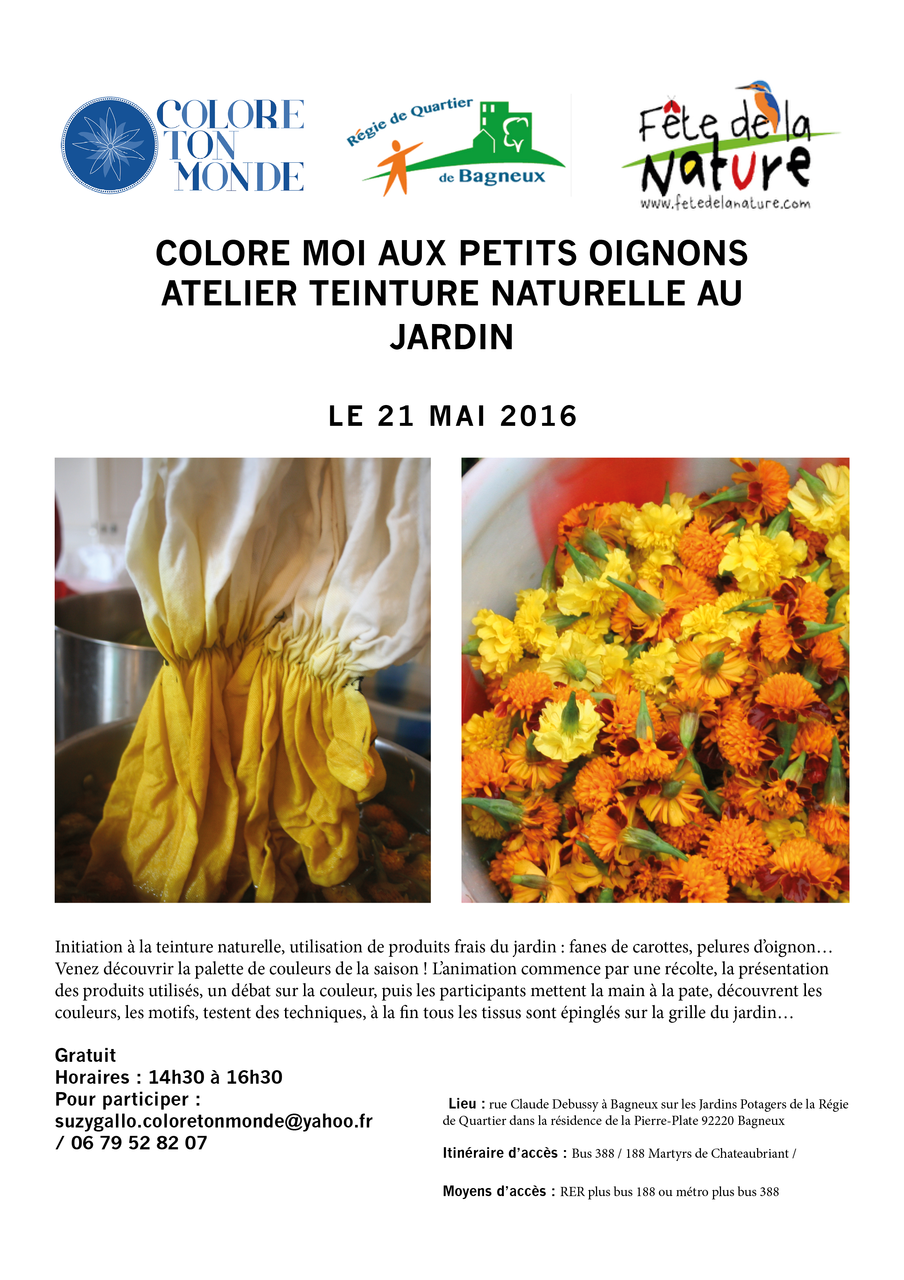 COLORE TON MONDE

Régie de Quartier de Bagneux

Fête de la Nature
www.fetedelanature.com

COLORE MOI AUX PETITS OIGNONS
ATELIER TEINTURE NATURELLE AU JARDIN

LE 21 MAI 2016

Initiation à la teinture naturelle, utilisation de produits frais du jardin : fanes de carottes, pelures d'oignon… Venez découvrir la palette de couleurs de la saison ! L'animation commence par une récolte, la présentation des produits utilisés, un débat sur la couleur, puis les participants mettent la main à la pate, découvrent les couleurs, les motifs, testent des techniques, à la fin tous les tissus sont épinglés sur la grille du jardin…

Gratuit
Horaires : 14h30 à 16h30
Pour participer :
suzygallo.coloretonmonde@yahoo.fr
/ 06 79 52 82 07

Lieu : rue Claude Debussy à Bagneux sur les Jardins Potagers de la Régie de Quartier dans la résidence de la Pierre-Plate 92220 Bagneux

Itinéraire d'accès : Bus 388 / 188 Martyrs de Chateaubriant /

Moyens d'accès : RER plus bus 188 ou métro plus bus 388